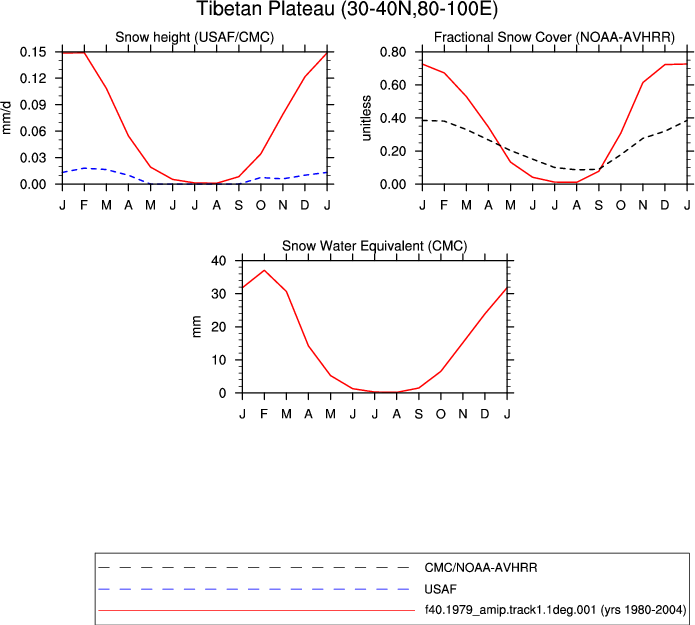 Tibetan Plateau (30-40N,80-100E)

Snow height (USAF/CMC)

mm/d

0.15
0.12
0.09
0.06
0.03
0.00

J F M A M J J A S O N D J

Fractional Snow Cover (NOAA-AVHRR)

unitless

0.80
0.60
0.40
0.20
0.00

J F M A M J J A S O N D J

Snow Water Equivalent (CMC)

mm

40
30
20
10
0

J F M A M J J A S O N D J

CMC/NOAA-AVHRR
USAF
f40.1979_amip.track1.1deg.001 (yrs 1980-2004)